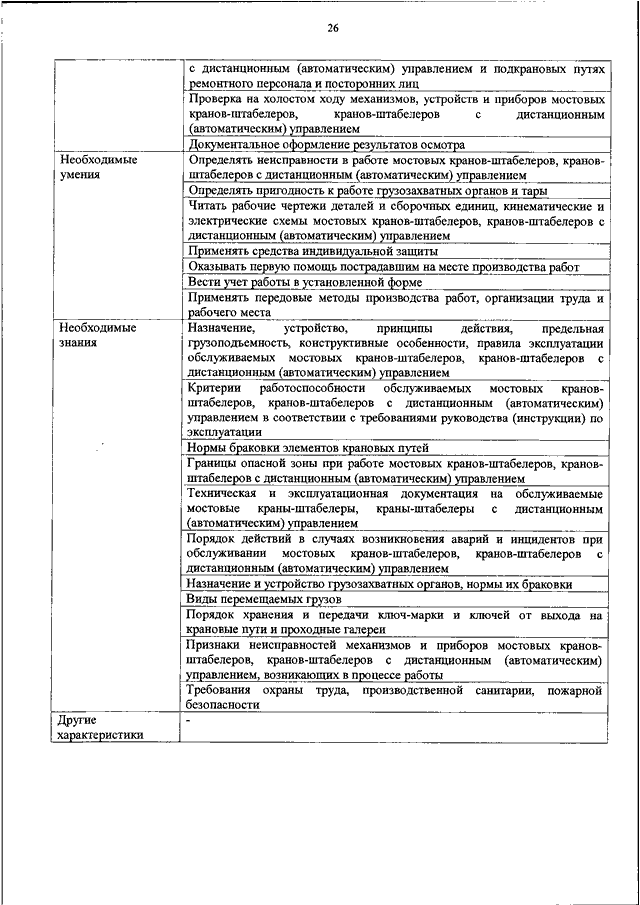 26

| | |
|---|---|
| | с дистанционным (автоматическим) управлением и подкрановых путях ремонтного персонала и посторонних лиц |
| | Проверка на холостом ходу механизмов, устройств и приборов мостовых кранов-штабелеров, кранов-штабелеров с дистанционным (автоматическим) управлением |
| | Документальное оформление результатов осмотра |
| Необходимые умения | Определять неисправности в работе мостовых кранов-штабелеров, кранов-штабелеров с дистанционным (автоматическим) управлением |
| | Определять пригодность к работе грузозахватных органов и тары |
| | Читать рабочие чертежи деталей и сборочных единиц, кинематические и электрические схемы мостовых кранов-штабелеров, кранов-штабелеров с дистанционным (автоматическим) управлением |
| | Применять средства индивидуальной защиты |
| | Оказывать первую помощь пострадавшим на месте производства работ |
| | Вести учет работы в установленной форме |
| | Применять передовые методы производства работ, организации труда и рабочего места |
| Необходимые знания | Назначение, устройство, принципы действия, предельная грузоподъемность, конструктивные особенности, правила эксплуатации обслуживаемых мостовых кранов-штабелеров, кранов-штабелеров с дистанционным (автоматическим) управлением |
| | Критерии работоспособности обслуживаемых мостовых кранов-штабелеров, кранов-штабелеров с дистанционным (автоматическим) управлением в соответствии с требованиями руководства (инструкции) по эксплуатации |
| | Нормы браковки элементов крановых путей |
| | Границы опасной зоны при работе мостовых кранов-штабелеров, кранов-штабелеров с дистанционным (автоматическим) управлением |
| | Техническая и эксплуатационная документация на обслуживаемые мостовые краны-штабелеры, краны-штабелеры с дистанционным (автоматическим) управлением |
| | Порядок действий в случаях возникновения аварий и инцидентов при обслуживании мостовых кранов-штабелеров, кранов-штабелеров с дистанционным (автоматическим) управлением |
| | Назначение и устройство грузозахватных органов, нормы их браковки |
| | Виды перемещаемых грузов |
| | Порядок хранения и передачи ключ-марки и ключей от выхода на крановые пути и проходные галереи |
| | Признаки неисправностей механизмов и приборов мостовых кранов-штабелеров, кранов-штабелеров с дистанционным (автоматическим) управлением, возникающих в процессе работы |
| | Требования охраны труда, производственной санитарии, пожарной безопасности |
| Другие характеристики | - |